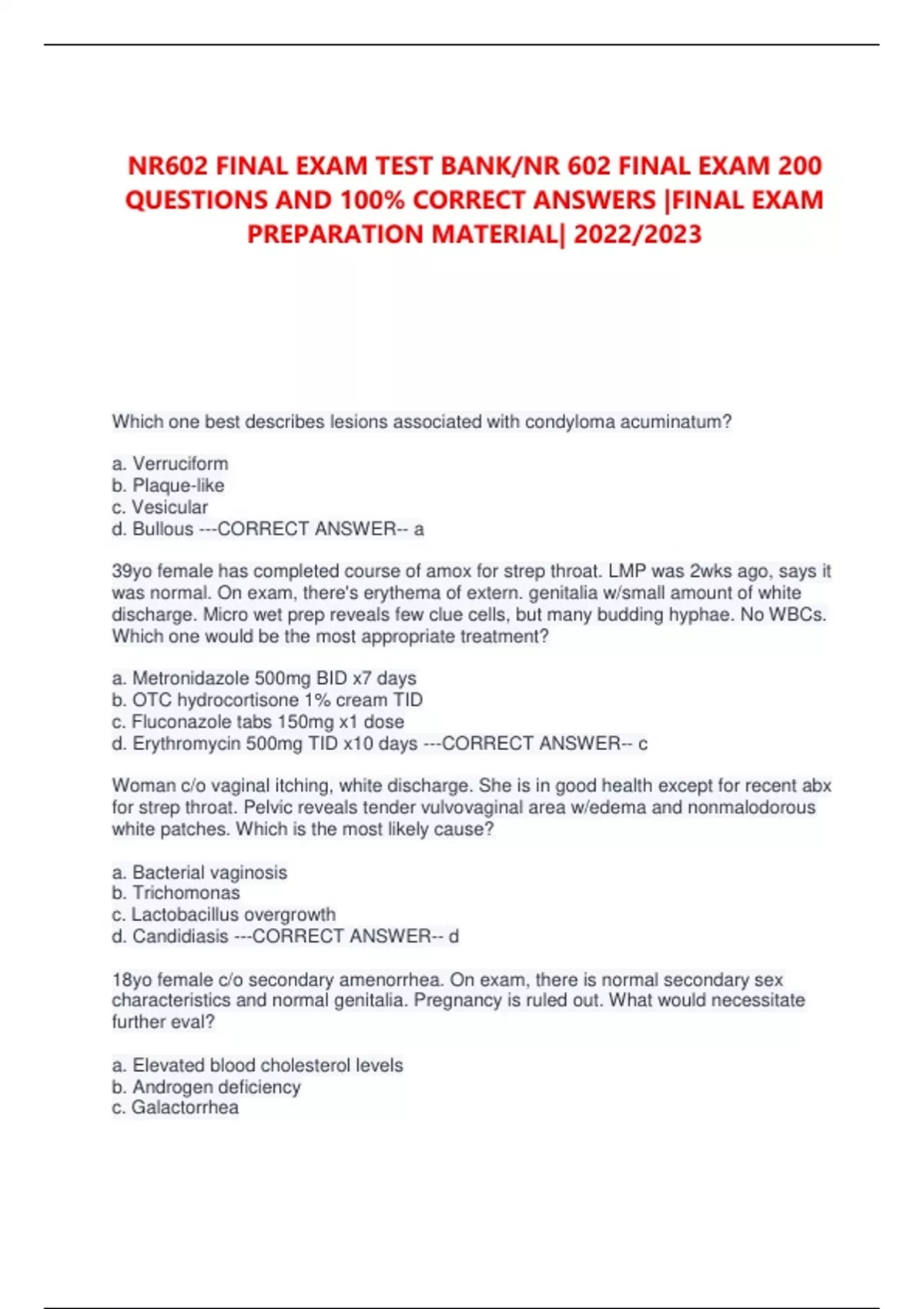 NR602 FINAL EXAM TEST BANK/NR 602 FINAL EXAM 200 QUESTIONS AND 100% CORRECT ANSWERS |FINAL EXAM PREPARATION MATERIAL| 2022/2023

Which one best describes lesions associated with condyloma acuminatum?

a. Verruciform
b. Plaque-like
c. Vesicular
d. Bullous ---CORRECT ANSWER-- a

39yo female has completed course of amox for strep throat. LMP was 2wks ago, says it was normal. On exam, there's erythema of extern. genitalia w/small amount of white discharge. Micro wet prep reveals few clue cells, but many budding hyphae. No WBCs. Which one would be the most appropriate treatment?

a. Metronidazole 500mg BID x7 days
b. OTC hydrocortisone 1% cream TID
c. Fluconazole tabs 150mg x1 dose
d. Erythromycin 500mg TID x10 days ---CORRECT ANSWER-- c

Woman c/o vaginal itching, white discharge. She is in good health except for recent abx for strep throat. Pelvic reveals tender vulvovaginal area w/edema and nonmalodorous white patches. Which is the most likely cause?

a. Bacterial vaginosis
b. Trichomonas
c. Lactobacillus overgrowth
d. Candidiasis ---CORRECT ANSWER-- d

18yo female c/o secondary amenorrhea. On exam, there is normal secondary sex characteristics and normal genitalia. Pregnancy is ruled out. What would necessitate further eval?

a. Elevated blood cholesterol levels
b. Androgen deficiency
c. Galactorrhea